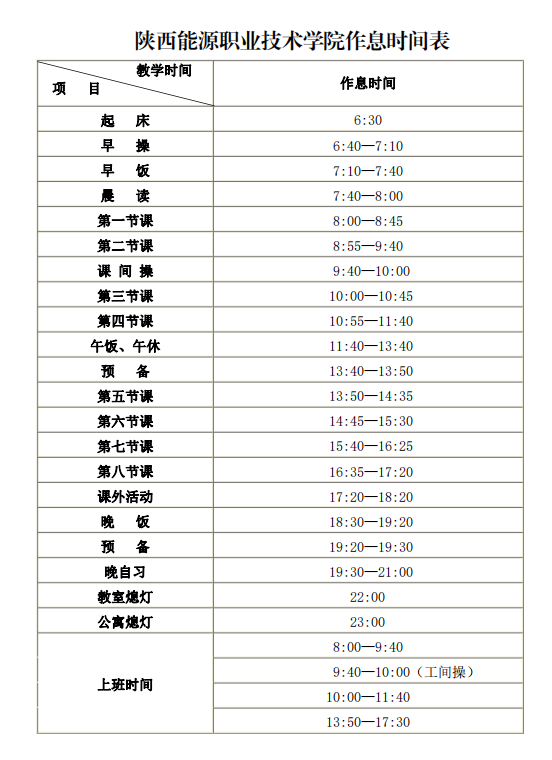 陕西能源职业技术学院作息时间表

| 教学时间 项 目 | 作息时间 |
|---|---|
| 起 床 | 6:30 |
| 早 操 | 6:40—7:10 |
| 早 饭 | 7:10—7:40 |
| 晨 读 | 7:40—8:00 |
| 第一节课 | 8:00—8:45 |
| 第二节课 | 8:55—9:40 |
| 课 间 操 | 9:40—10:00 |
| 第三节课 | 10:00—10:45 |
| 第四节课 | 10:55—11:40 |
| 午饭、午休 | 11:40—13:40 |
| 预 备 | 13:40—13:50 |
| 第五节课 | 13:50—14:35 |
| 第六节课 | 14:45—15:30 |
| 第七节课 | 15:40—16:25 |
| 第八节课 | 16:35—17:20 |
| 课外活动 | 17:20—18:20 |
| 晚 饭 | 18:30—19:20 |
| 预 备 | 19:20—19:30 |
| 晚自习 | 19:30—21:00 |
| 教室熄灯 | 22:00 |
| 公寓熄灯 | 23:00 |
| 上班时间 | 8:00—9:40 |
| | 9:40—10:00（工间操） |
| | 10:00—11:40 |
| | 13:50—17:30 |